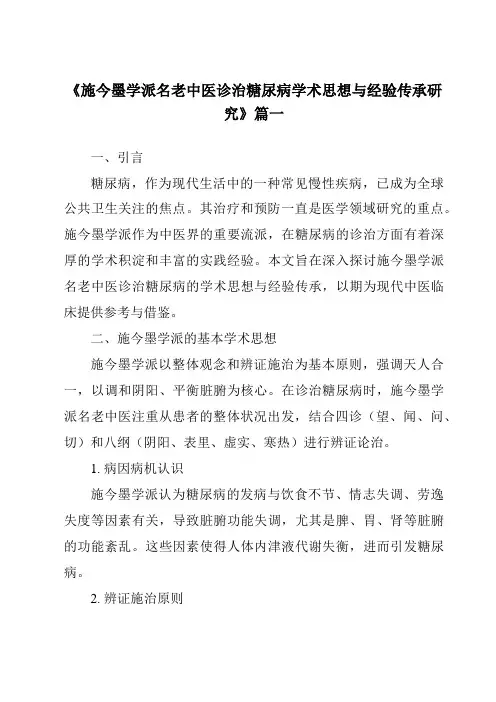 《施今墨学派名老中医诊治糖尿病学术思想与经验传承研究》篇一

一、引言

糖尿病，作为现代生活中的一种常见慢性疾病，已成为全球公共卫生关注的焦点。其治疗和预防一直是医学领域研究的重点。施今墨学派作为中医界的重要流派，在糖尿病的诊治方面有着深厚的学术积淀和丰富的实践经验。本文旨在深入探讨施今墨学派名老中医诊治糖尿病的学术思想与经验传承，以期为现代中医临床提供参考与借鉴。

二、施今墨学派的基本学术思想

施今墨学派以整体观念和辨证施治为基本原则，强调天人合一，以调和阴阳、平衡脏腑为核心。在诊治糖尿病时，施今墨学派名老中医注重从患者的整体状况出发，结合四诊（望、闻、问、切）和八纲（阴阳、表里、虚实、寒热）进行辨证论治。

1. 病因病机认识

施今墨学派认为糖尿病的发病与饮食不节、情志失调、劳逸失度等因素有关，导致脏腑功能失调，尤其是脾、胃、肾等脏腑的功能紊乱。这些因素使得人体内津液代谢失衡，进而引发糖尿病。

2. 辨证施治原则